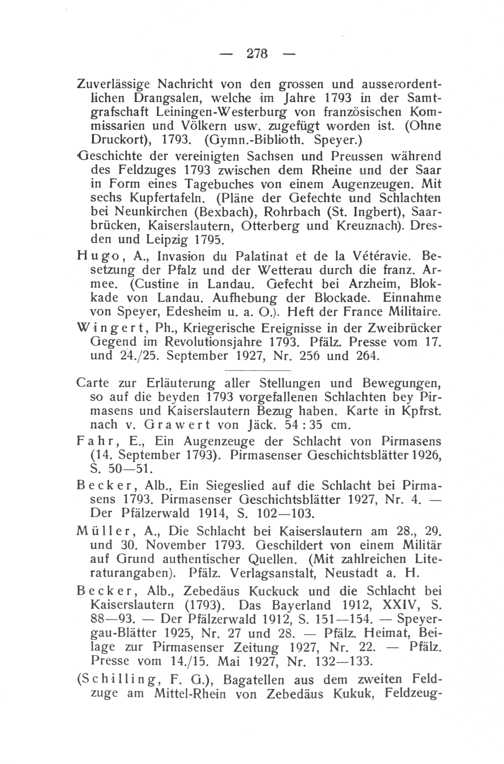 — 278 —

Zuverlässige Nachricht von den grossen und ausserordentlichen Drangsalen, welche im Jahre 1793 in der Samtgrafschaft Leiningen-Westerburg von französischen Kommissarien und Völkern usw. zugefügt worden ist. (Ohne Druckort), 1793. (Gymn.-Biblioth. Speyer.)

Geschichte der vereinigten Sachsen und Preussen während des Feldzuges 1793 zwischen dem Rheine und der Saar in Form eines Tagebuches von einem Augenzeugen. Mit sechs Kupfertafeln. (Pläne der Gefechte und Schlachten bei Neunkirchen (Bexbach), Rohrbach (St. Ingbert), Saarbrücken, Kaiserslautern, Otterberg und Kreuznach). Dresden und Leipzig 1795.

Hugo, A., Invasion du Palatinat et de la Vétéravie. Besetzung der Pfalz und der Wetterau durch die franz. Armee. (Custine in Landau. Gefecht bei Arzheim, Blokkade von Landau. Aufhebung der Blockade. Einnahme von Speyer, Edesheim u. a. O.). Heft der France Militaire.

Wingert, Ph., Kriegerische Ereignisse in der Zweibrücker Gegend im Revolutionsjahre 1793. Pfälz. Presse vom 17. und 24./25. September 1927, Nr. 256 und 264.

Carte zur Erläuterung aller Stellungen und Bewegungen, so auf die beyden 1793 vorgefallenen Schlachten bey Pirmasens und Kaiserslautern Bezug haben. Karte in Kpfrst. nach v. Grawert von Jäck. 54 : 35 cm.

Fahr, E., Ein Augenzeuge der Schlacht von Pirmasens (14. September 1793). Pirmasenser Geschichtsblätter 1926, S. 50—51.

Becker, Alb., Ein Siegeslied auf die Schlacht bei Pirmasens 1793. Pirmasenser Geschichtsblätter 1927, Nr. 4. — Der Pfälzerwald 1914, S. 102—103.

Müller, A., Die Schlacht bei Kaiserslautern am 28., 29. und 30. November 1793. Geschildert von einem Militär auf Grund authentischer Quellen. (Mit zahlreichen Literaturangaben). Pfälz. Verlagsanstalt, Neustadt a. H.

Becker, Alb., Zebedäus Kuckuck und die Schlacht bei Kaiserslautern (1793). Das Bayerland 1912, XXIV, S. 88—93. — Der Pfälzerwald 1912, S. 151—154. — Speyergau-Blätter 1925, Nr. 27 und 28. — Pfälz. Heimat, Beilage zur Pirmasenser Zeitung 1927, Nr. 22. — Pfälz. Presse vom 14./15. Mai 1927, Nr. 132—133.

(Schilling, F. G.), Bagatellen aus dem zweiten Feldzuge am Mittel-Rhein von Zebedäus Kukuk, Feldzeug-